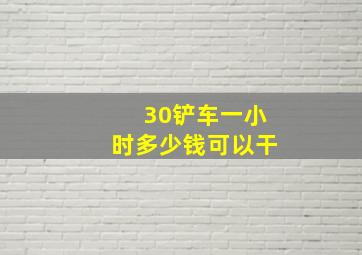 30铲车一小时多少钱可以干